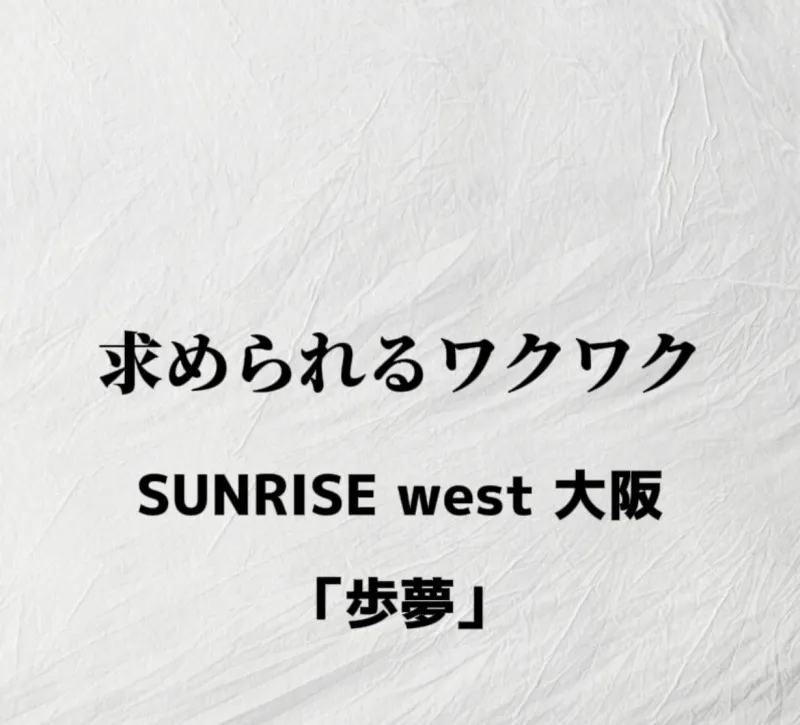 求められるワクワク

SUNRISE west 大阪

「歩夢」